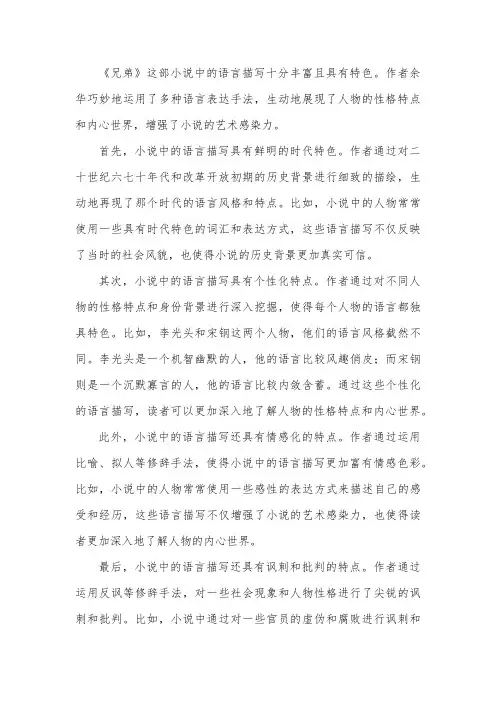 《兄弟》这部小说中的语言描写十分丰富且具有特色。作者余华巧妙地运用了多种语言表达手法，生动地展现了人物的性格特点和内心世界，增强了小说的艺术感染力。

首先，小说中的语言描写具有鲜明的时代特色。作者通过对二十世纪六七十年代和改革开放初期的历史背景进行细致的描绘，生动地再现了那个时代的语言风格和特点。比如，小说中的人物常常使用一些具有时代特色的词汇和表达方式，这些语言描写不仅反映了当时的社会风貌，也使得小说的历史背景更加真实可信。

其次，小说中的语言描写具有个性化特点。作者通过对不同人物的性格特点和身份背景进行深入挖掘，使得每个人物的语言都独具特色。比如，李光头和宋钢这两个人物，他们的语言风格截然不同。李光头是一个机智幽默的人，他的语言比较风趣俏皮；而宋钢则是一个沉默寡言的人，他的语言比较内敛含蓄。通过这些个性化的语言描写，读者可以更加深入地了解人物的性格特点和内心世界。

此外，小说中的语言描写还具有情感化的特点。作者通过运用比喻、拟人等修辞手法，使得小说中的语言描写更加富有情感色彩。比如，小说中的人物常常使用一些感性的表达方式来描述自己的感受和经历，这些语言描写不仅增强了小说的艺术感染力，也使得读者更加深入地了解人物的内心世界。

最后，小说中的语言描写还具有讽刺和批判的特点。作者通过运用反讽等修辞手法，对一些社会现象和人物性格进行了尖锐的讽刺和批判。比如，小说中通过对一些官员的虚伪和腐败进行讽刺和